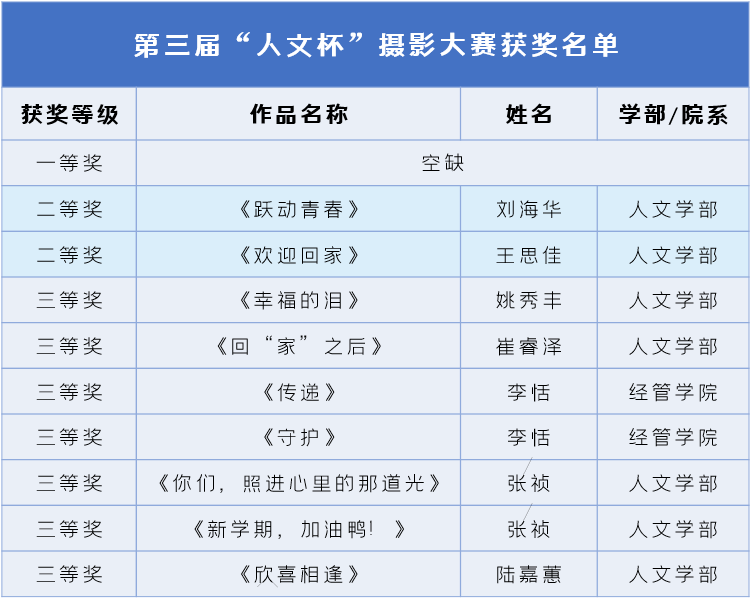 第三届“人文杯”摄影大赛获奖名单

| 获奖等级 | 作品名称 | 姓名 | 学部/院系 |
|---|---|---|---|
| 一等奖 | 空缺 |  |  |
| 二等奖 | 《跃动青春》 | 刘海华 | 人文学部 |
| 二等奖 | 《欢迎回家》 | 王思佳 | 人文学部 |
| 三等奖 | 《幸福的泪》 | 姚秀丰 | 人文学部 |
| 三等奖 | 《回“家”之后》 | 崔睿泽 | 人文学部 |
| 三等奖 | 《传递》 | 李恬 | 经管学院 |
| 三等奖 | 《守护》 | 李恬 | 经管学院 |
| 三等奖 | 《你们，照进心里的那道光》 | 张祯 | 人文学部 |
| 三等奖 | 《新学期，加油鸭！》 | 张祯 | 人文学部 |
| 三等奖 | 《欣喜相逢》 | 陆嘉蕙 | 人文学部 |